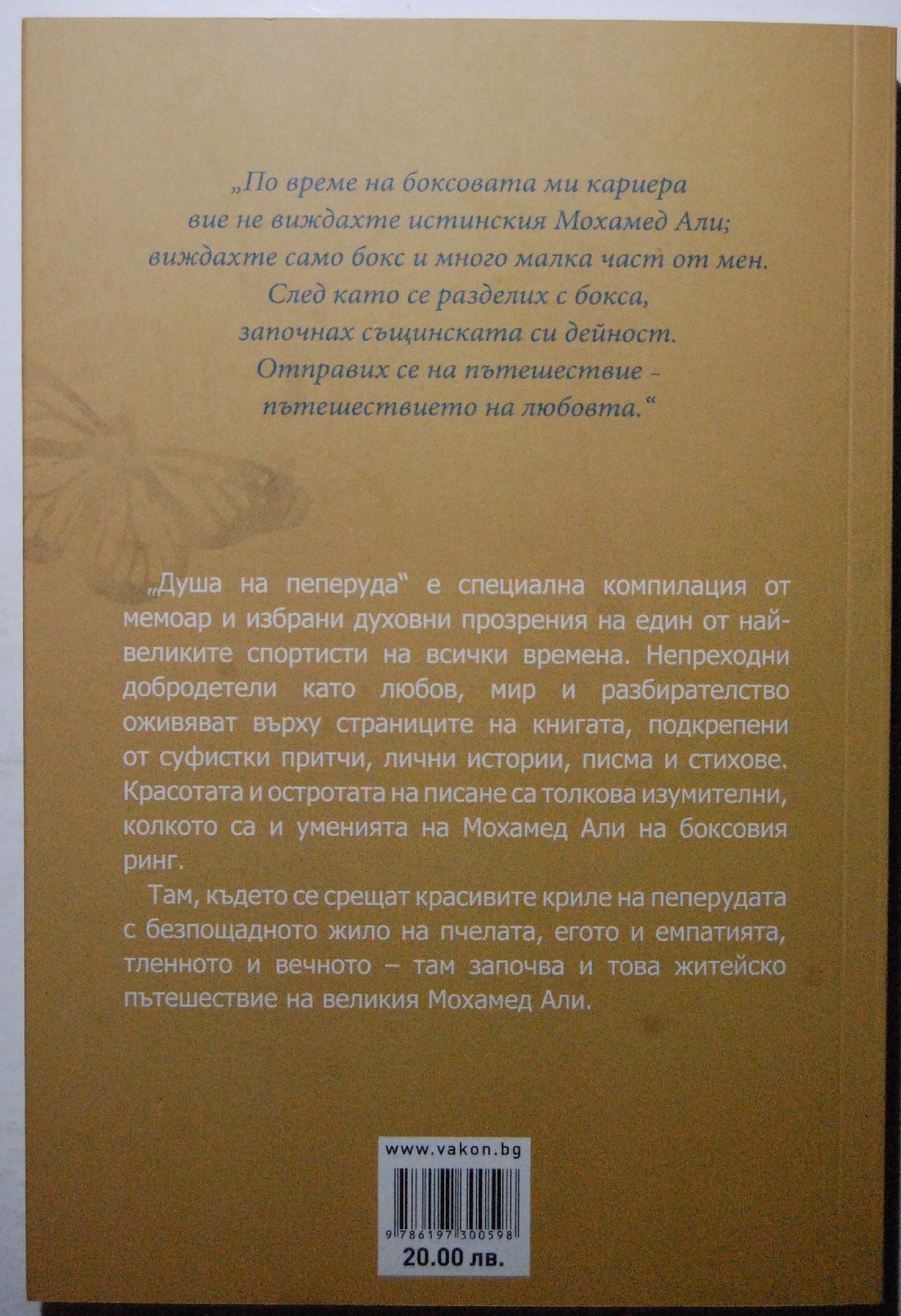 „По време на боксовата ми кариера
вие не виждахте истинския Мохамед Али;
виждахте само бокс и много малка част от мен.
След като се разделих с бокса,
започнах същинската си дейност.
Отправих се на пътешествие -
пътешествието на любовта.“

„Душа на пеперуда“ е специална компилация от мемоар и избрани духовни прозрения на един от най-великите спортисти на всички времена. Непреходни добродетели като любов, мир и разбирателство оживяват върху страниците на книгата, подкрепени от суфистки притчи, лични истории, писма и стихове. Красотата и остротата на писане са толкова изумителни, колкото са и уменията на Мохамед Али на боксовия ринг.

Там, където се срещат красивите криле на пеперудата с безпощадното жило на пчелата, егото и емпатията, тленното и вечното – там започва и това житейско пътешествие на великия Мохамед Али.

www.vakon.bg
9 786197 300598
20.00 лв.